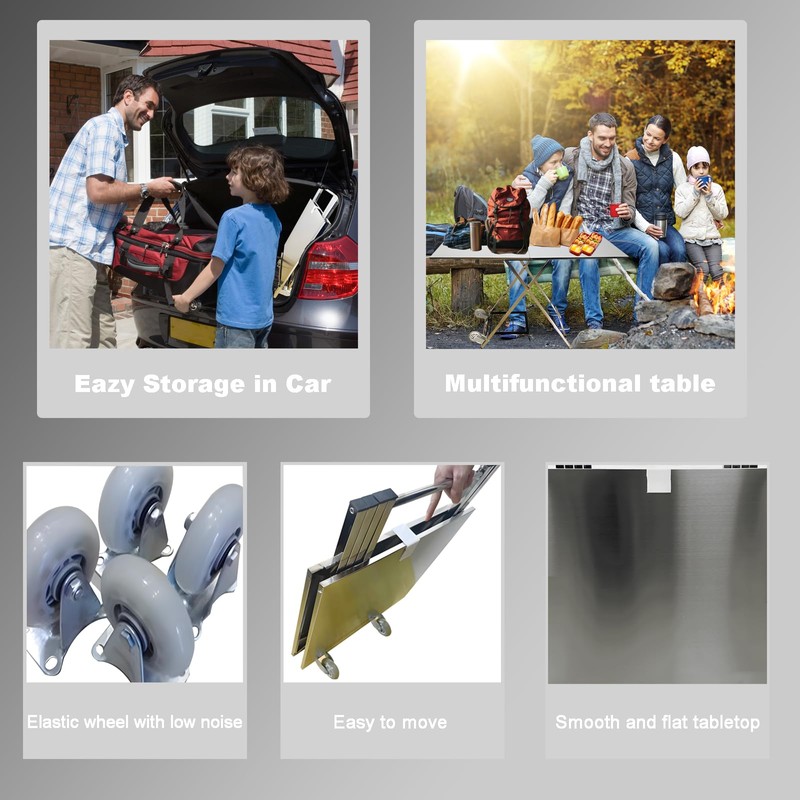 Eazy Storage in Car

Multifunctional table

Elastic wheel with low noise

Easy to move

Smooth and flat tabletop